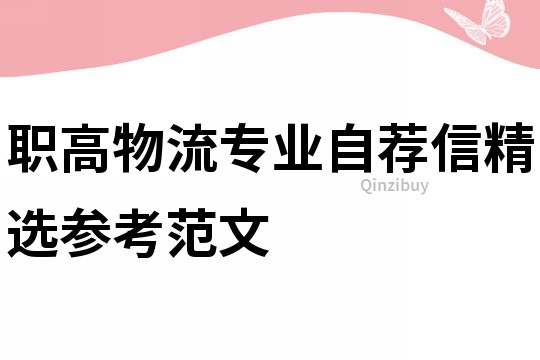 职高物流专业自荐信精选参考范文

Qinzibuy